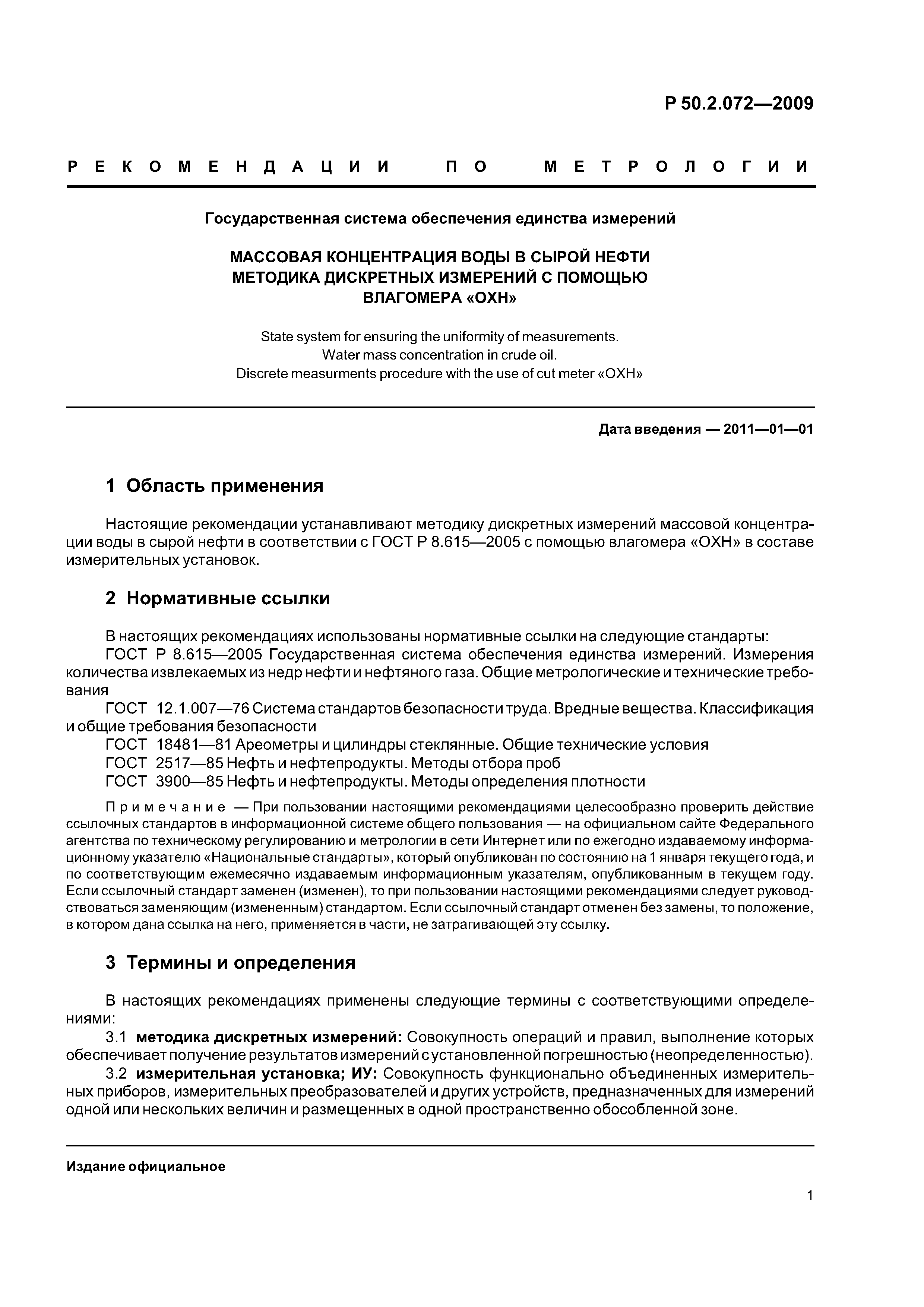 Р 50.2.072—2009

РЕКОМЕНДАЦИИ ПО МЕТРОЛОГИИ

Государственная система обеспечения единства измерений

МАССОВАЯ КОНЦЕНТРАЦИЯ ВОДЫ В СЫРОЙ НЕФТИ
МЕТОДИКА ДИСКРЕТНЫХ ИЗМЕРЕНИЙ С ПОМОЩЬЮ
ВЛАГОМЕРА «ОХН»

State system for ensuring the uniformity of measurements.
Water mass concentration in crude oil.
Discrete measurments procedure with the use of cut meter «OXH»

Дата введения — 2011—01—01

1 Область применения

Настоящие рекомендации устанавливают методику дискретных измерений массовой концентрации воды в сырой нефти в соответствии с ГОСТ Р 8.615—2005 с помощью влагомера «ОХН» в составе измерительных установок.

2 Нормативные ссылки

В настоящих рекомендациях использованы нормативные ссылки на следующие стандарты:
ГОСТ Р 8.615—2005 Государственная система обеспечения единства измерений. Измерения количества извлекаемых из недр нефти и нефтяного газа. Общие метрологические и технические требования
ГОСТ 12.1.007—76 Система стандартов безопасности труда. Вредные вещества. Классификация и общие требования безопасности
ГОСТ 18481—81 Ареометры и цилиндры стеклянные. Общие технические условия
ГОСТ 2517—85 Нефть и нефтепродукты. Методы отбора проб
ГОСТ 3900—85 Нефть и нефтепродукты. Методы определения плотности

Примечание — При пользовании настоящими рекомендациями целесообразно проверить действие ссылочных стандартов в информационной системе общего пользования — на официальном сайте Федерального агентства по техническому регулированию и метрологии в сети Интернет или по ежегодно издаваемому информационному указателю «Национальные стандарты», который опубликован по состоянию на 1 января текущего года, и по соответствующим ежемесячно издаваемым информационным указателям, опубликованным в текущем году. Если ссылочный стандарт заменен (изменен), то при пользовании настоящими рекомендациями следует руководствоваться заменяющим (измененным) стандартом. Если ссылочный стандарт отменен без замены, то положение, в котором дана ссылка на него, применяется в части, не затрагивающей эту ссылку.

3 Термины и определения

В настоящих рекомендациях применены следующие термины с соответствующими определениями:
3.1 методика дискретных измерений: Совокупность операций и правил, выполнение которых обеспечивает получение результатов измерений с установленной погрешностью (неопределенностью).
3.2 измерительная установка; ИУ: Совокупность функционально объединенных измерительных приборов, измерительных преобразователей и других устройств, предназначенных для измерений одной или нескольких величин и размещенных в одной пространственно обособленной зоне.

Издание официальное

1